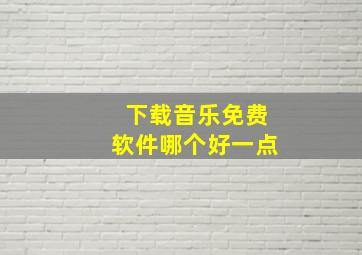 下载音乐免费
软件哪个好一点